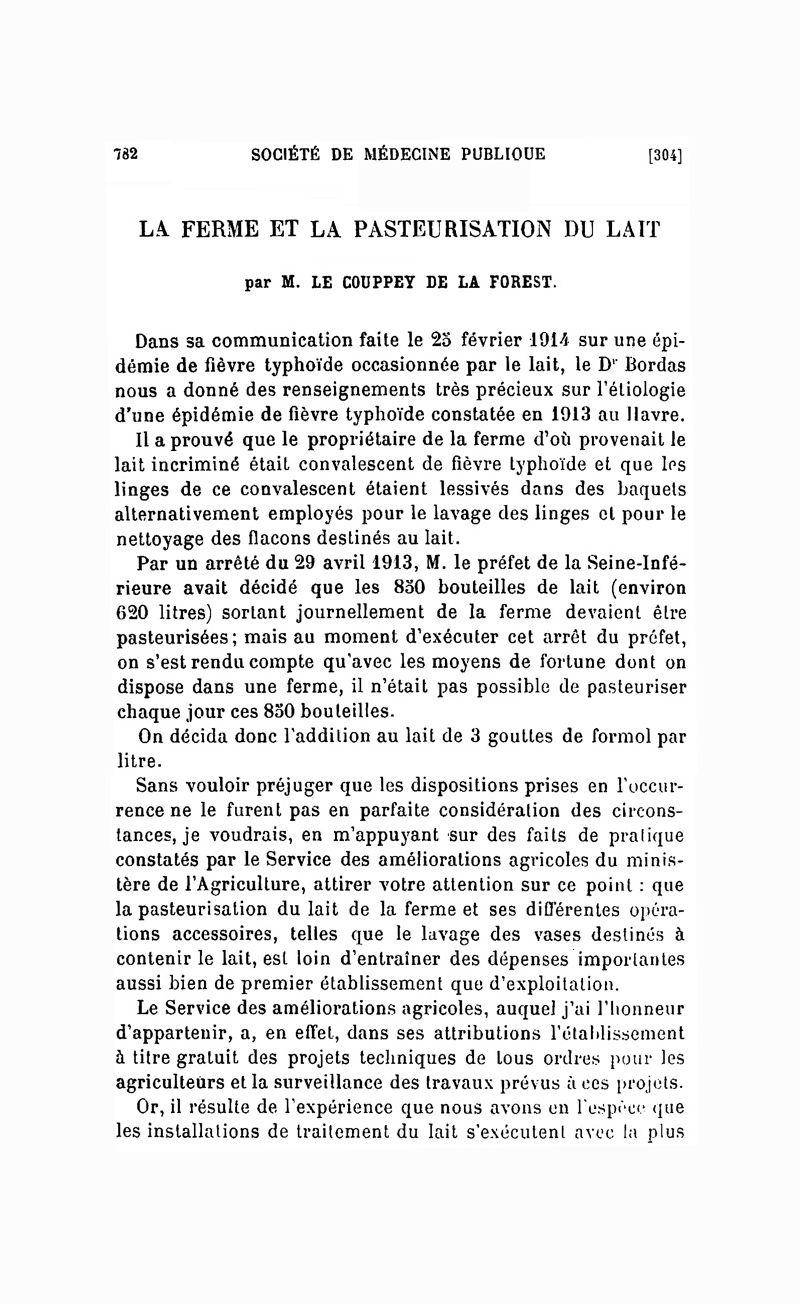 782 SOCIÉTÉ DE MÉDECINE PUBLIQUE [304]

LA FERME ET LA PASTEURISATION DU LAIT

par M. LE COUPPEY DE LA FOREST.

Dans sa communication faite le 25 février 1914 sur une épidémie de fièvre typhoïde occasionnée par le lait, le Dr Bordas nous a donné des renseignements très précieux sur l'étiologie d'une épidémie de fièvre typhoïde constatée en 1913 au Havre.

Il a prouvé que le propriétaire de la ferme d'où provenait le lait incriminé était convalescent de fièvre typhoïde et que les linges de ce convalescent étaient lessivés dans des baquets alternativement employés pour le lavage des linges et pour le nettoyage des flacons destinés au lait.

Par un arrêté du 29 avril 1913, M. le préfet de la Seine-Inférieure avait décidé que les 850 bouteilles de lait (environ 620 litres) sortant journellement de la ferme devaient être pasteurisées; mais au moment d'exécuter cet arrêt du préfet, on s'est rendu compte qu'avec les moyens de fortune dont on dispose dans une ferme, il n'était pas possible de pasteuriser chaque jour ces 850 bouteilles.

On décida donc l'addition au lait de 3 gouttes de formol par litre.

Sans vouloir préjuger que les dispositions prises en l'occurrence ne le furent pas en parfaite considération des circonstances, je voudrais, en m'appuyant sur des faits de pratique constatés par le Service des améliorations agricoles du ministère de l'Agriculture, attirer votre attention sur ce point : que la pasteurisation du lait de la ferme et ses différentes opérations accessoires, telles que le lavage des vases destinés à contenir le lait, est loin d'entraîner des dépenses importantes aussi bien de premier établissement que d'exploitation.

Le Service des améliorations agricoles, auquel j'ai l'honneur d'appartenir, a, en effet, dans ses attributions l'établissement à titre gratuit des projets techniques de tous ordres pour les agriculteurs et la surveillance des travaux prévus à ces projets.

Or, il résulte de l'expérience que nous avons en l'espèce que les installations de traitement du lait s'exécutent avec la plus